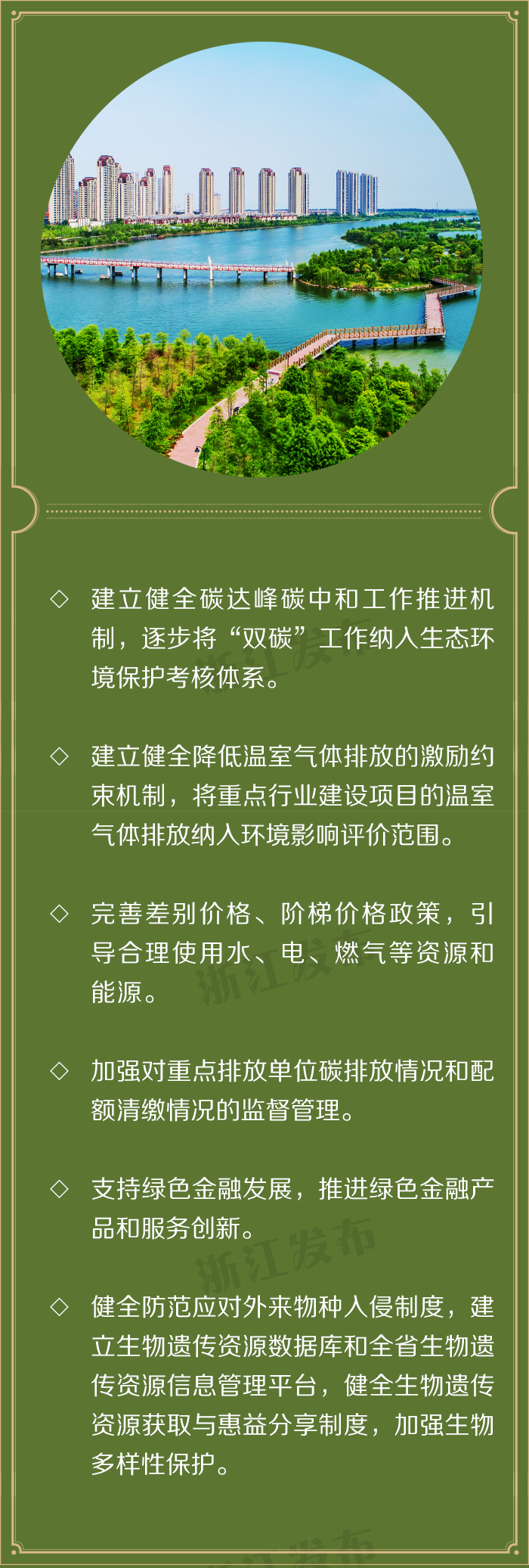 ◇ 建立健全碳达峰碳中和工作推进机制，逐步将“双碳”工作纳入生态环境保护考核体系。

◇ 建立健全降低温室气体排放的激励约束机制，将重点行业建设项目的温室气体排放纳入环境影响评价范围。

◇ 完善差别价格、阶梯价格政策，引导合理使用水、电、燃气等资源和能源。

◇ 加强对重点排放单位碳排放情况和配额清缴情况的监督管理。

◇ 支持绿色金融发展，推进绿色金融产品和服务创新。

◇ 健全防范应对外来物种入侵制度，建立生物遗传资源数据库和全省生物遗传资源信息管理平台，健全生物遗传资源获取与惠益分享制度，加强生物多样性保护。

浙江发布